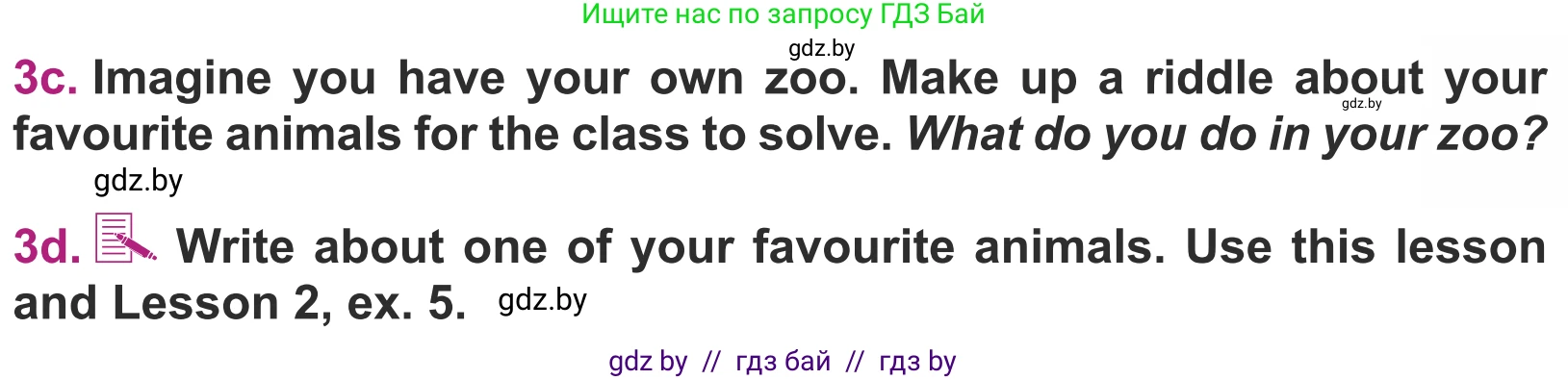 Ищите нас по запросу ГДЗ Бай

gdz.by

3c. Imagine you have your own zoo. Make up a riddle about your favourite animals for the class to solve. What do you do in your zoo?

gdz.by

gdz.by

3d. Write about one of your favourite animals. Use this lesson and Lesson 2, ex. 5. gdz.by

gdz by // гдз бай // гдз by